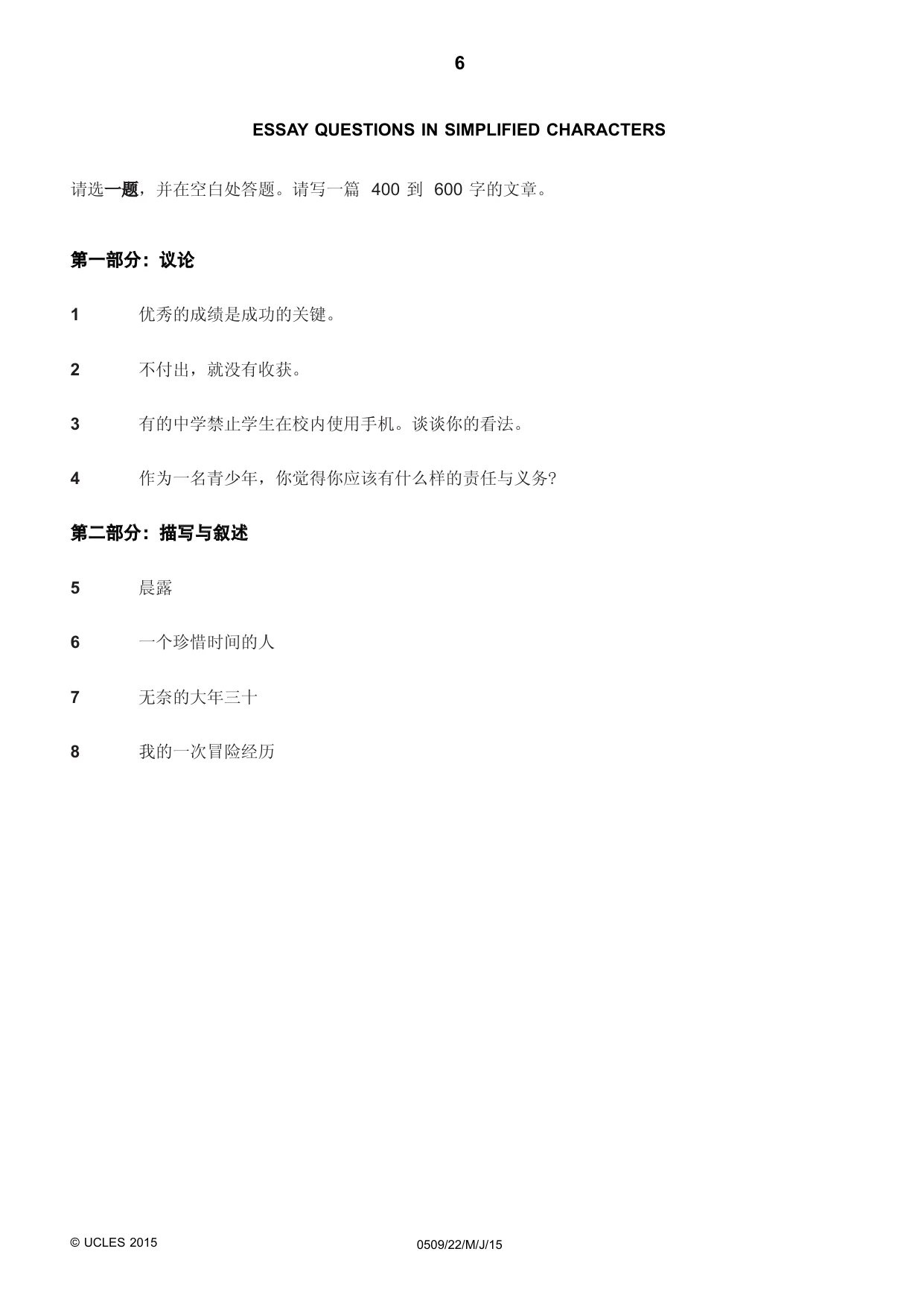 6

ESSAY QUESTIONS IN SIMPLIFIED CHARACTERS

请选一题，并在空白处答题。请写一篇400到600字的文章。

第一部分：议论

1 优秀的成绩是成功的关键。

2 不付出，就没有收获。

3 有的中学禁止学生在校内使用手机。谈谈你的看法。

4 作为一名青少年，你觉得你应该有什么样的责任与义务?

第二部分：描写与叙述

5 晨露

6 一个珍惜时间的人

7 无奈的大年三十

8 我的一次冒险经历

© UCLES 2015

0509/22/M/J/15